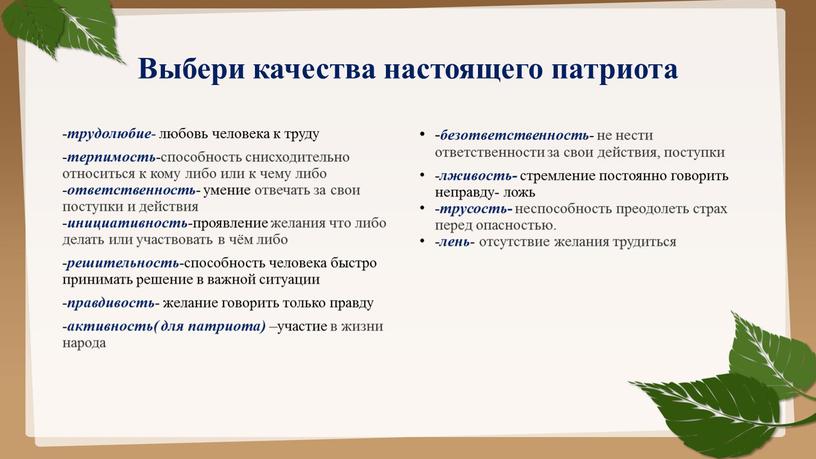 Выбери качества настоящего патриота

-трудолюбие- любовь человека к труду

-терпимость-способность снисходительно относиться к кому либо или к чему либо
-ответственность- умение отвечать за свои поступки и действия
-инициативность-проявление желания что либо делать или участвовать в чём либо

-решительность-способность человека быстро принимать решение в важной ситуации

-правдивость- желание говорить только правду

-активность( для патриота) –участие в жизни народа

• -безответственность- не нести ответственности за свои действия, поступки
• -лживость- стремление постоянно говорить неправду- ложь
• -трусость- неспособность преодолеть страх перед опасностью.
• -лень- отсутствие желания трудиться